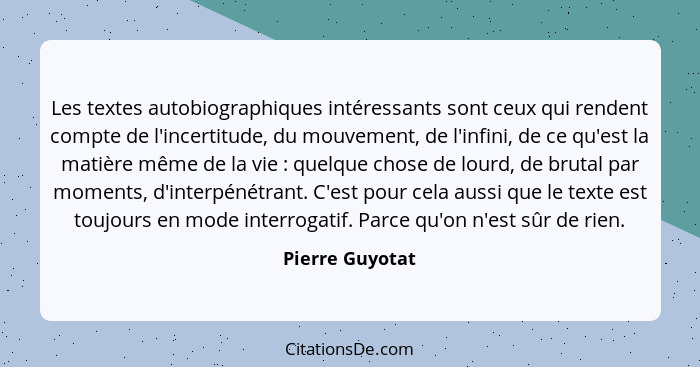 Les textes autobiographiques intéressants sont ceux qui rendent compte de l'incertitude, du mouvement, de l'infini, de ce qu'est la matière même de la vie : quelque chose de lourd, de brutal par moments, d'interpénétrant. C'est pour cela aussi que le texte est toujours en mode interrogatif. Parce qu'on n'est sûr de rien.

Pierre Guyotat

CitationsDe.com